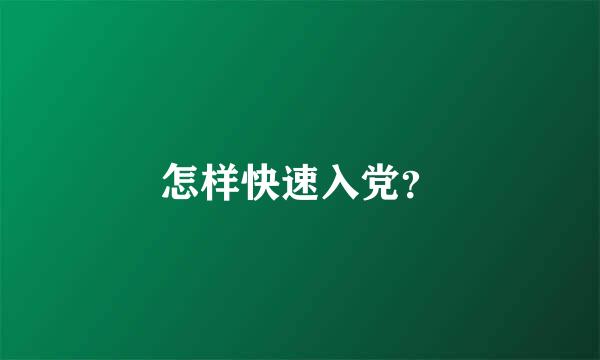 怎样快速入党?